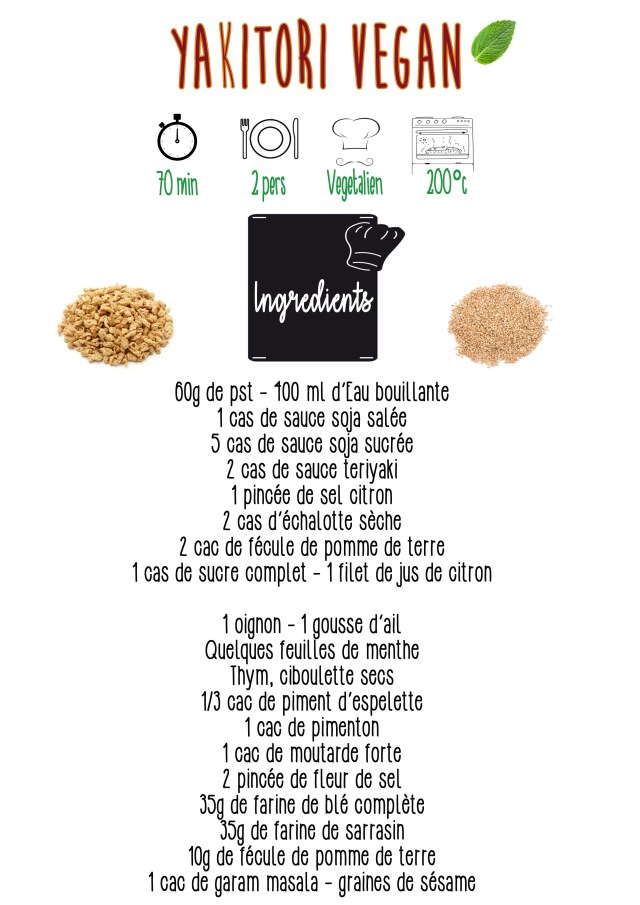 YAKITORI VEGAN

70 min

2 pers

Vegetalien

200°c

Ingredients

60g de pst - 100 ml d'Eau bouillante
1 cas de sauce soja salée
5 cas de sauce soja sucrée
2 cas de sauce teriyaki
1 pincée de sel citron
2 cas d'échalotte sèche
2 cac de fécule de pomme de terre
1 cas de sucre complet - 1 filet de jus de citron

1 oignon - 1 gousse d'ail
Quelques feuilles de menthe
Thym, ciboulette secs
1/3 cac de piment d'espelette
1 cac de pimenton
1 cac de moutarde forte
2 pincée de fleur de sel
35g de farine de blé complète
35g de farine de sarrasin
10g de fécule de pomme de terre
1 cac de garam masala - graines de sésame